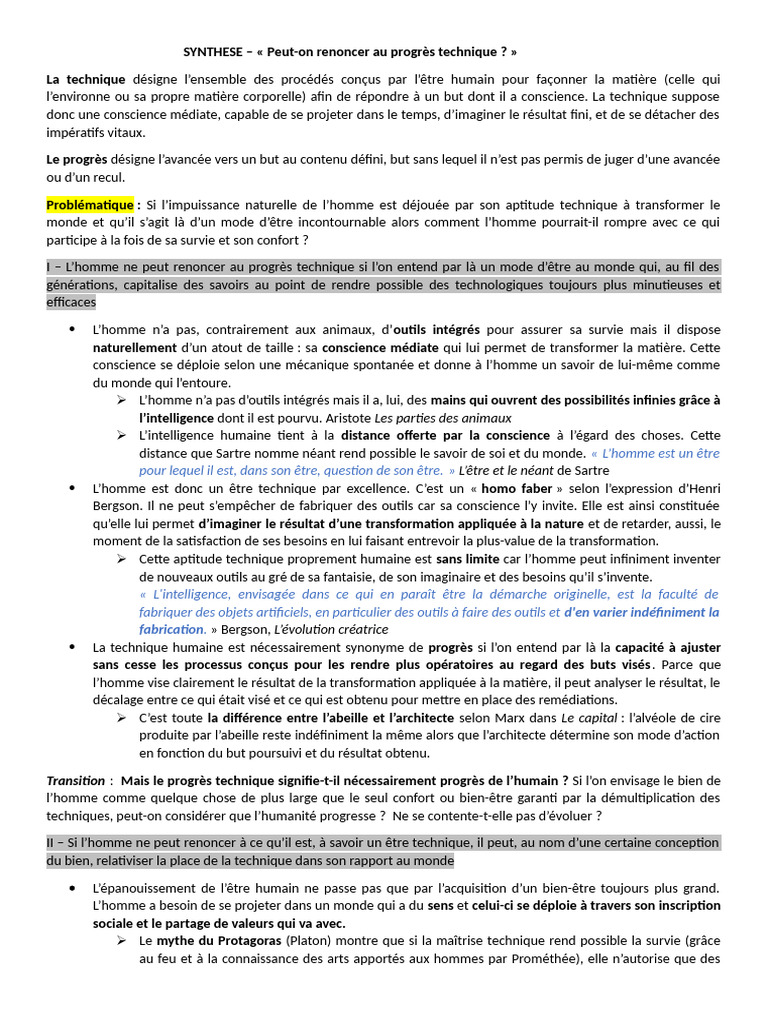 SYNTHESE – « Peut-on renoncer au progrès technique ? »

La technique désigne l'ensemble des procédés conçus par l'être humain pour façonner la matière (celle qui l'environne ou sa propre matière corporelle) afin de répondre à un but dont il a conscience. La technique suppose donc une conscience médiate, capable de se projeter dans le temps, d'imaginer le résultat fini, et de se détacher des impératifs vitaux.

Le progrès désigne l'avancée vers un but au contenu défini, but sans lequel il n'est pas permis de juger d'une avancée ou d'un recul.

Problématique : Si l'impuissance naturelle de l'homme est déjouée par son aptitude technique à transformer le monde et qu'il s'agit là d'un mode d'être incontournable alors comment l'homme pourrait-il rompre avec ce qui participe à la fois de sa survie et son confort ?

I – L'homme ne peut renoncer au progrès technique si l'on entend par là un mode d'être au monde qui, au fil des générations, capitalise des savoirs au point de rendre possible des technologiques toujours plus minutieuses et efficaces

• L'homme n'a pas, contrairement aux animaux, d'outils intégrés pour assurer sa survie mais il dispose naturellement d'un atout de taille : sa conscience médiate qui lui permet de transformer la matière. Cette conscience se déploie selon une mécanique spontanée et donne à l'homme un savoir de lui-même comme du monde qui l'entoure.
➢ L'homme n'a pas d'outils intégrés mais il a, lui, des mains qui ouvrent des possibilités infinies grâce à l'intelligence dont il est pourvu. Aristote Les parties des animaux
➢ L'intelligence humaine tient à la distance offerte par la conscience à l'égard des choses. Cette distance que Sartre nomme néant rend possible le savoir de soi et du monde. « L'homme est un être pour lequel il est, dans son être, question de son être. » L'être et le néant de Sartre
• L'homme est donc un être technique par excellence. C'est un « homo faber » selon l'expression d'Henri Bergson. Il ne peut s'empêcher de fabriquer des outils car sa conscience l'y invite. Elle est ainsi constituée qu'elle lui permet d'imaginer le résultat d'une transformation appliquée à la nature et de retarder, aussi, le moment de la satisfaction de ses besoins en lui faisant entrevoir la plus-value de la transformation.
➢ Cette aptitude technique proprement humaine est sans limite car l'homme peut infiniment inventer de nouveaux outils au gré de sa fantaisie, de son imaginaire et des besoins qu'il s'invente. « L'intelligence, envisagée dans ce qui en paraît être la démarche originelle, est la faculté de fabriquer des objets artificiels, en particulier des outils à faire des outils et d'en varier indéfiniment la fabrication. » Bergson, L'évolution créatrice
• La technique humaine est nécessairement synonyme de progrès si l'on entend par là la capacité à ajuster sans cesse les processus conçus pour les rendre plus opératoires au regard des buts visés. Parce que l'homme vise clairement le résultat de la transformation appliquée à la matière, il peut analyser le résultat, le décalage entre ce qui était visé et ce qui est obtenu pour mettre en place des remédiations.
➢ C'est toute la différence entre l'abeille et l'architecte selon Marx dans Le capital : l'alvéole de cire produite par l'abeille reste indéfiniment la même alors que l'architecte détermine son mode d'action en fonction du but poursuivi et du résultat obtenu.

Transition : Mais le progrès technique signifie-t-il nécessairement progrès de l'humain ? Si l'on envisage le bien de l'homme comme quelque chose de plus large que le seul confort ou bien-être garanti par la démultiplication des techniques, peut-on considérer que l'humanité progresse ? Ne se contente-t-elle pas d'évoluer ?

II – Si l'homme ne peut renoncer à ce qu'il est, à savoir un être technique, il peut, au nom d'une certaine conception du bien, relativiser la place de la technique dans son rapport au monde

• L'épanouissement de l'être humain ne passe pas que par l'acquisition d'un bien-être toujours plus grand. L'homme a besoin de se projeter dans un monde qui a du sens et celui-ci se déploie à travers son inscription sociale et le partage de valeurs qui va avec.
➢ Le mythe du Protagoras (Platon) montre que si la maîtrise technique rend possible la survie (grâce au feu et à la connaissance des arts apportés aux hommes par Prométhée), elle n'autorise que des